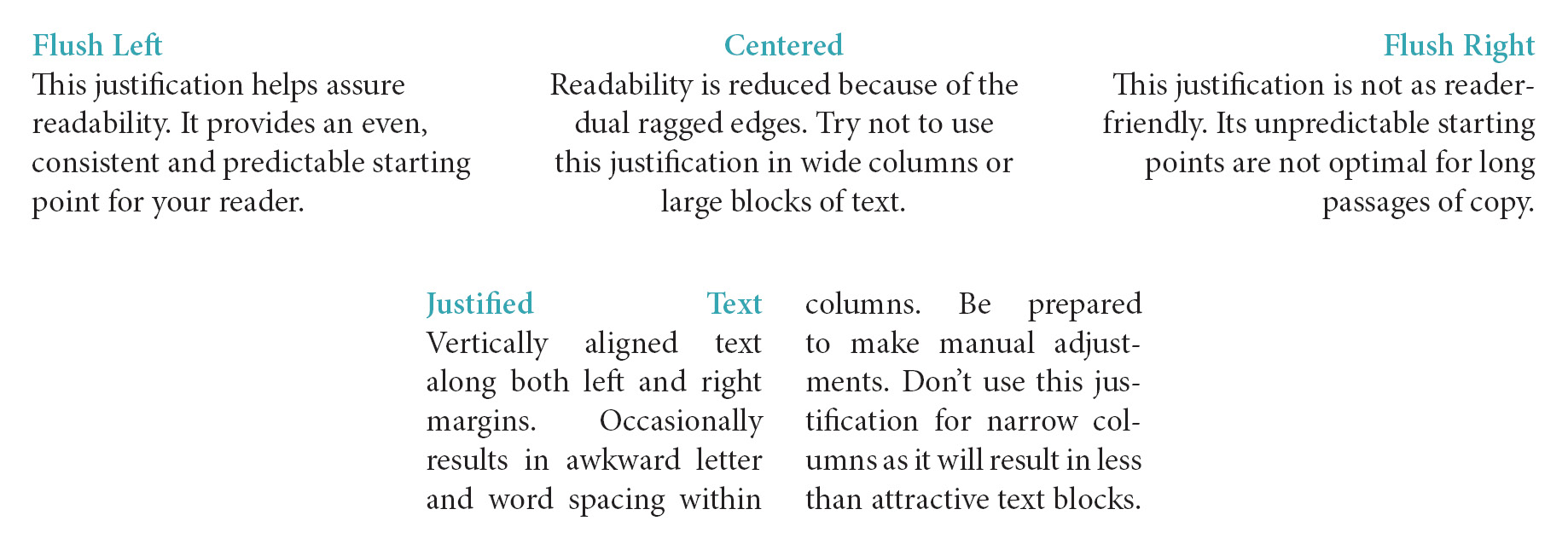 Flush Left
This justification helps assure readability. It provides an even, consistent and predictable starting point for your reader.

Centered
Readability is reduced because of the dual ragged edges. Try not to use this justification in wide columns or large blocks of text.

Flush Right
This justification is not as reader-friendly. Its unpredictable starting points are not optimal for long passages of copy.

Justified Text
Vertically aligned text along both left and right margins. Occasionally results in awkward letter and word spacing within columns. Be prepared to make manual adjustments. Don't use this justification for narrow columns as it will result in less than attractive text blocks.